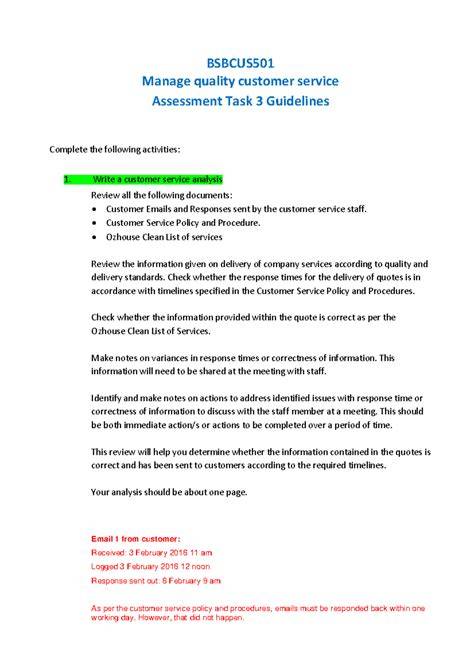 BSBCUS501
Manage quality customer service
Assessment Task 3 Guidelines

Complete the following activities:

1. Write a customer service analysis

Review all the following documents:
• Customer Emails and Responses sent by the customer service staff.
• Customer Service Policy and Procedure.
• Ozhouse Clean List of services

Review the information given on delivery of company services according to quality and delivery standards. Check whether the response times for the delivery of quotes is in accordance with timelines specified in the Customer Service Policy and Procedures.

Check whether the information provided within the quote is correct as per the Ozhouse Clean List of Services.

Make notes on variances in response times or correctness of information. This information will need to be shared at the meeting with staff.

Identify and make notes on actions to address identified issues with response time or correctness of information to discuss with the staff member at a meeting. This should be both immediate action/s or actions to be completed over a period of time.

This review will help you determine whether the information contained in the quotes is correct and has been sent to customers according to the required timelines.

Your analysis should be about one page.

Email 1 from customer:
Received: 3 February 2016 11 am
Logged 3 February 2016 12 noon
Response sent out: 6 February 9 am

As per the customer service policy and procedures, emails must be responded back within one working day. However, that did not happen.